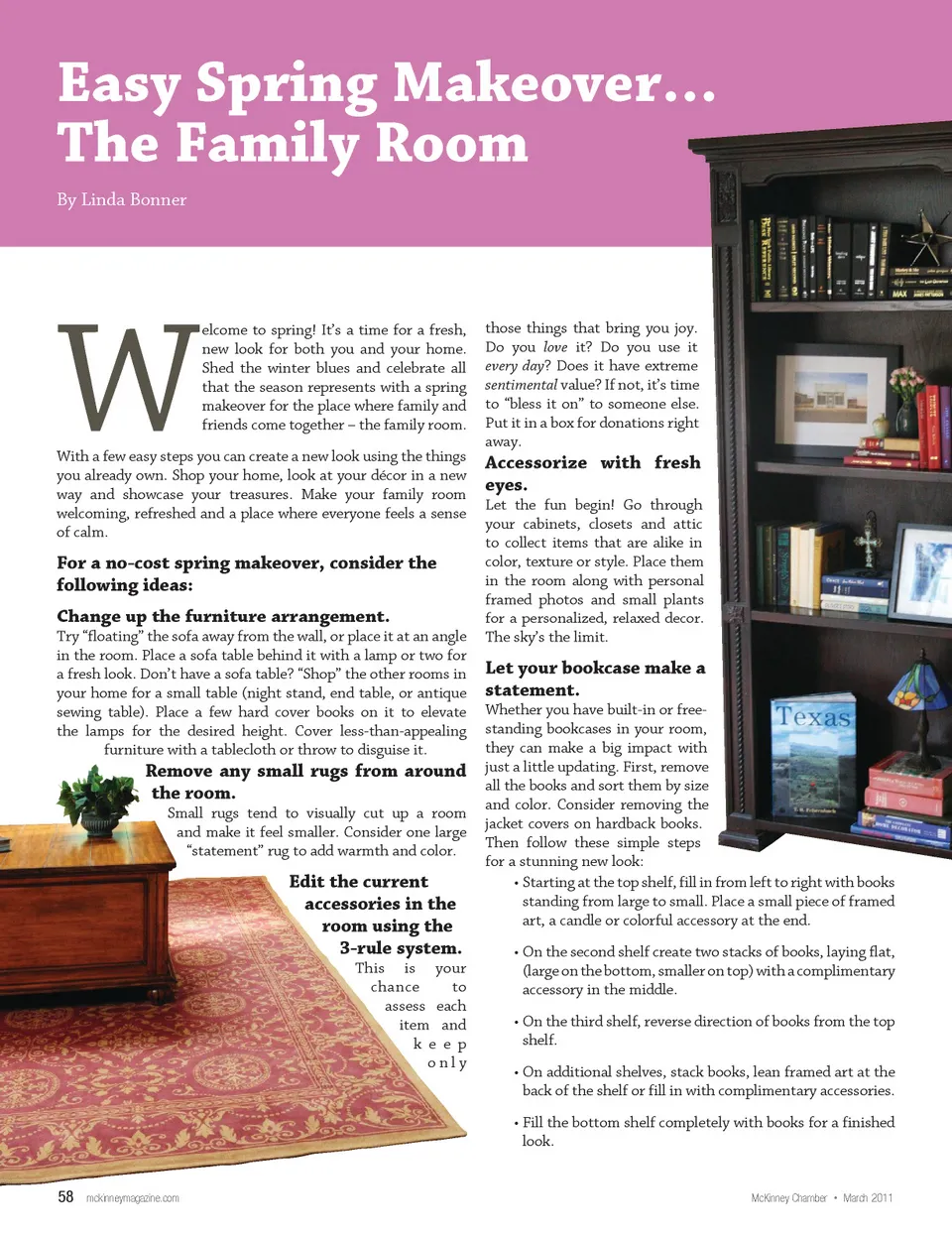 Easy Spring Makeover…
The Family Room

By Linda Bonner

Welcome to spring! It's a time for a fresh, new look for both you and your home. Shed the winter blues and celebrate all that the season represents with a spring makeover for the place where family and friends come together – the family room.

With a few easy steps you can create a new look using the things you already own. Shop your home, look at your décor in a new way and showcase your treasures. Make your family room welcoming, refreshed and a place where everyone feels a sense of calm.

For a no-cost spring makeover, consider the following ideas:

Change up the furniture arrangement.
Try "floating" the sofa away from the wall, or place it at an angle in the room. Place a sofa table behind it with a lamp or two for a fresh look. Don't have a sofa table? "Shop" the other rooms in your home for a small table (night stand, end table, or antique sewing table). Place a few hard cover books on it to elevate the lamps for the desired height. Cover less-than-appealing furniture with a tablecloth or throw to disguise it.

Remove any small rugs from around the room.
Small rugs tend to visually cut up a room and make it feel smaller. Consider one large "statement" rug to add warmth and color.

Edit the current accessories in the room using the 3-rule system.
This is your chance to assess each item and keep only those things that bring you joy. Do you love it? Do you use it every day? Does it have extreme sentimental value? If not, it's time to "bless it on" to someone else. Put it in a box for donations right away.

Accessorize with fresh eyes.
Let the fun begin! Go through your cabinets, closets and attic to collect items that are alike in color, texture or style. Place them in the room along with personal framed photos and small plants for a personalized, relaxed decor. The sky's the limit.

Let your bookcase make a statement.
Whether you have built-in or free-standing bookcases in your room, they can make a big impact with just a little updating. First, remove all the books and sort them by size and color. Consider removing the jacket covers on hardback books. Then follow these simple steps for a stunning new look:

• Starting at the top shelf, fill in from left to right with books standing from large to small. Place a small piece of framed art, a candle or colorful accessory at the end.

• On the second shelf create two stacks of books, laying flat, (large on the bottom, smaller on top) with a complimentary accessory in the middle.

• On the third shelf, reverse direction of books from the top shelf.

• On additional shelves, stack books, lean framed art at the back of the shelf or fill in with complimentary accessories.

• Fill the bottom shelf completely with books for a finished look.

Texas

58 mckinneymagazine.com

McKinney Chamber • March 2011